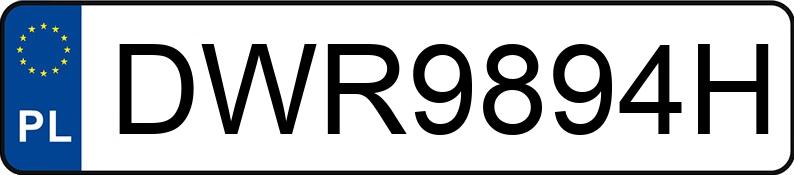 PL
DWR9894H